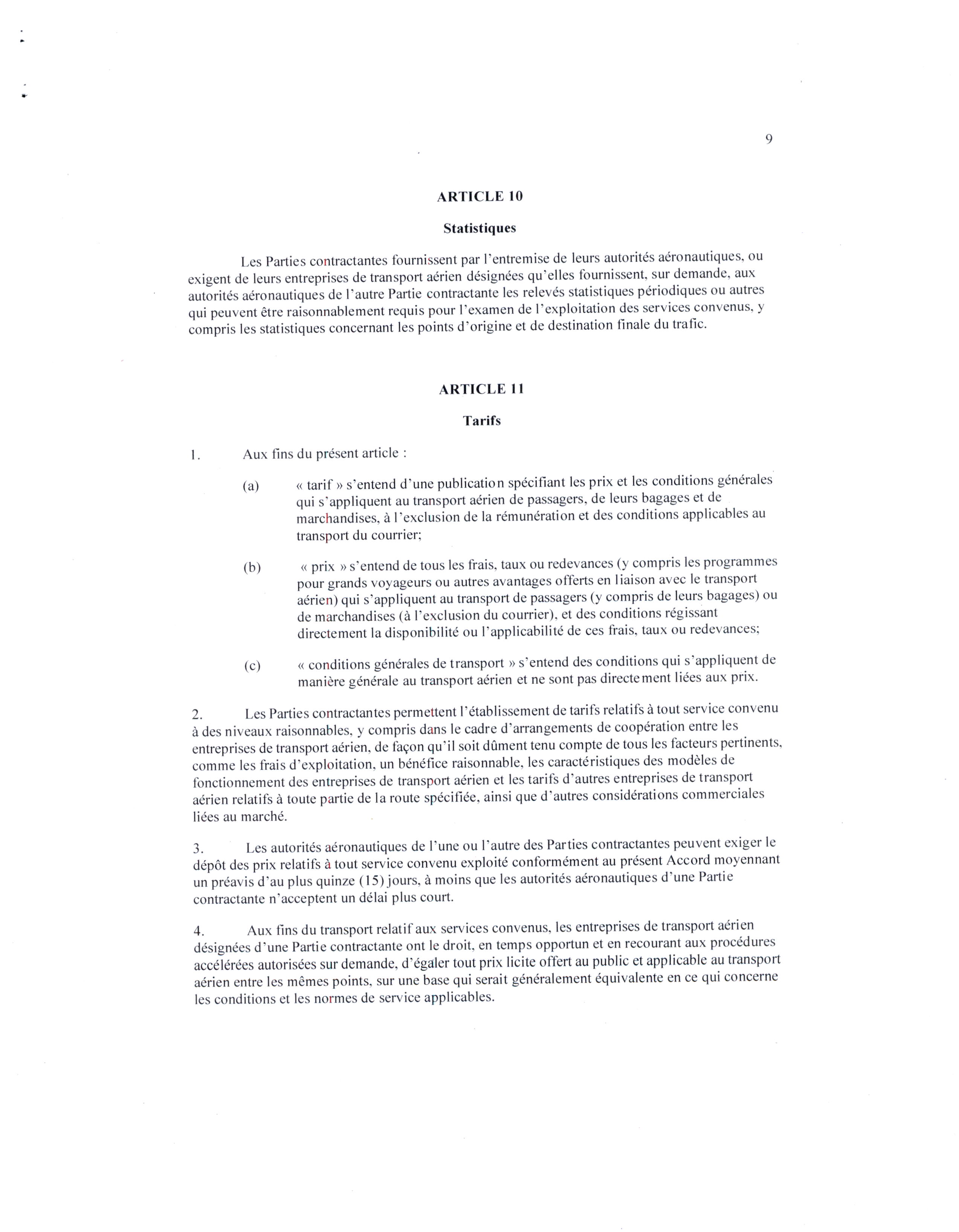 9

ARTICLE 10

Statistiques

Les Parties contractantes fournissent par l'entremise de leurs autorités aéronautiques, ou exigent de leurs entreprises de transport aérien désignées qu'elles fournissent, sur demande, aux autorités aéronautiques de l'autre Partie contractante les relevés statistiques périodiques ou autres qui peuvent être raisonnablement requis pour l'examen de l'exploitation des services convenus, y compris les statistiques concernant les points d'origine et de destination finale du trafic.

ARTICLE 11

Tarifs

1. Aux fins du présent article :

(a) « tarif » s'entend d'une publication spécifiant les prix et les conditions générales qui s'appliquent au transport aérien de passagers, de leurs bagages et de marchandises, à l'exclusion de la rémunération et des conditions applicables au transport du courrier;

(b) « prix » s'entend de tous les frais, taux ou redevances (y compris les programmes pour grands voyageurs ou autres avantages offerts en liaison avec le transport aérien) qui s'appliquent au transport de passagers (y compris de leurs bagages) ou de marchandises (à l'exclusion du courrier), et des conditions régissant directement la disponibilité ou l'applicabilité de ces frais, taux ou redevances;

(c) « conditions générales de transport » s'entend des conditions qui s'appliquent de manière générale au transport aérien et ne sont pas directement liées aux prix.

2. Les Parties contractantes permettent l'établissement de tarifs relatifs à tout service convenu à des niveaux raisonnables, y compris dans le cadre d'arrangements de coopération entre les entreprises de transport aérien, de façon qu'il soit dûment tenu compte de tous les facteurs pertinents, comme les frais d'exploitation, un bénéfice raisonnable, les caractéristiques des modèles de fonctionnement des entreprises de transport aérien et les tarifs d'autres entreprises de transport aérien relatifs à toute partie de la route spécifiée, ainsi que d'autres considérations commerciales liées au marché.

3. Les autorités aéronautiques de l'une ou l'autre des Parties contractantes peuvent exiger le dépôt des prix relatifs à tout service convenu exploité conformément au présent Accord moyennant un préavis d'au plus quinze (15) jours, à moins que les autorités aéronautiques d'une Partie contractante n'acceptent un délai plus court.

4. Aux fins du transport relatif aux services convenus, les entreprises de transport aérien désignées d'une Partie contractante ont le droit, en temps opportun et en recourant aux procédures accélérées autorisées sur demande, d'égaler tout prix licite offert au public et applicable au transport aérien entre les mêmes points, sur une base qui serait généralement équivalente en ce qui concerne les conditions et les normes de service applicables.